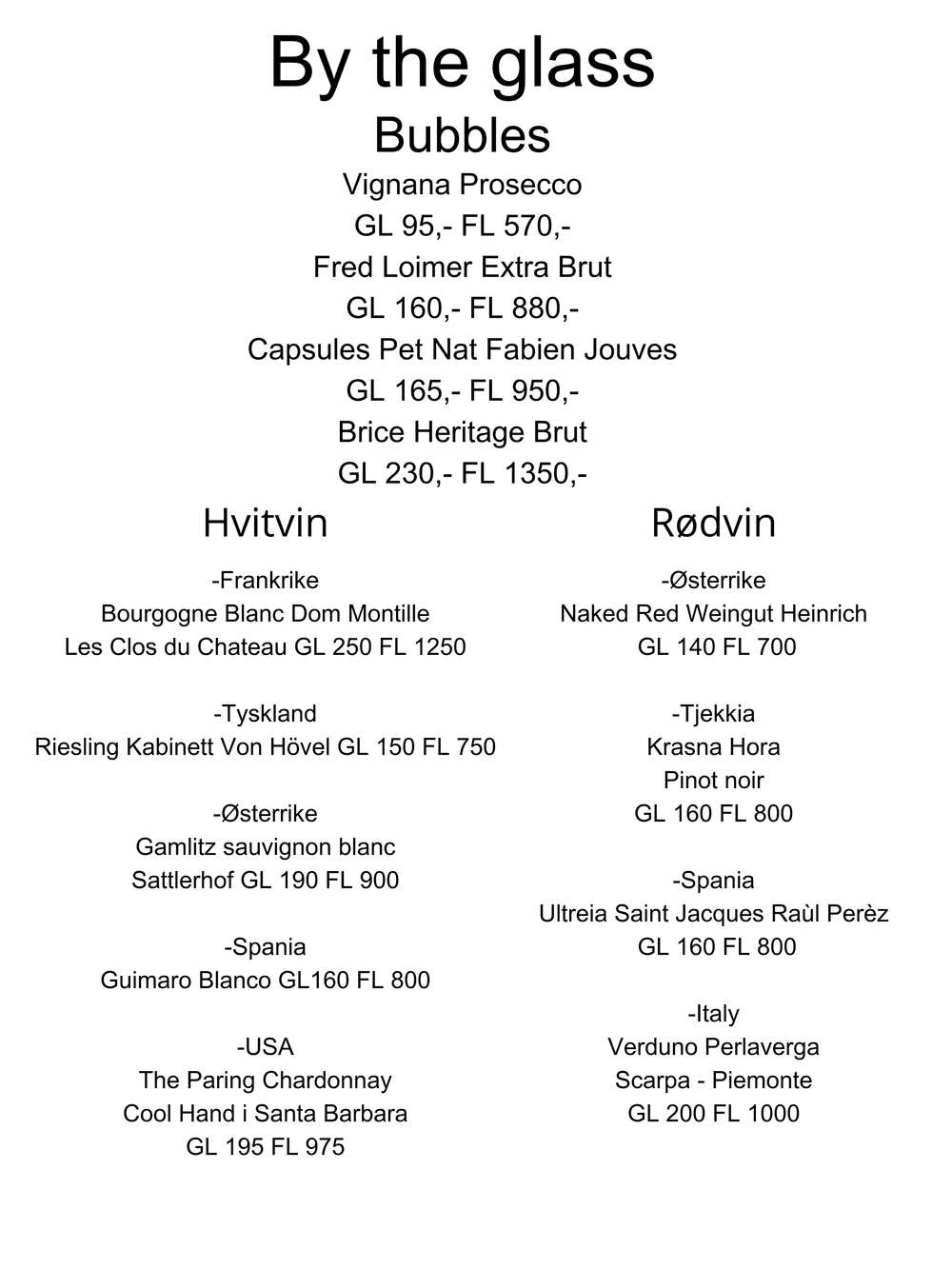 By the glass
Bubbles
Vignana Prosecco
GL 95,- FL 570,-
Fred Loimer Extra Brut
GL 160,- FL 880,-
Capsules Pet Nat Fabien Jouves
GL 165,- FL 950,-
Brice Heritage Brut
GL 230,- FL 1350,-

Hvitvin

-Frankrike
Bourgogne Blanc Dom Montille
Les Clos du Chateau GL 250 FL 1250

-Tyskland
Riesling Kabinett Von Hövel GL 150 FL 750

-Østerrike
Gamlitz sauvignon blanc
Sattlerhof GL 190 FL 900

-Spania
Guimaro Blanco GL160 FL 800

-USA
The Paring Chardonnay
Cool Hand i Santa Barbara
GL 195 FL 975

Rødvin

-Østerrike
Naked Red Weingut Heinrich
GL 140 FL 700

-Tjekkia
Krasna Hora
Pinot noir
GL 160 FL 800

-Spania
Ultreia Saint Jacques Raùl Perèz
GL 160 FL 800

-Italy
Verduno Perlaverga
Scarpa - Piemonte
GL 200 FL 1000